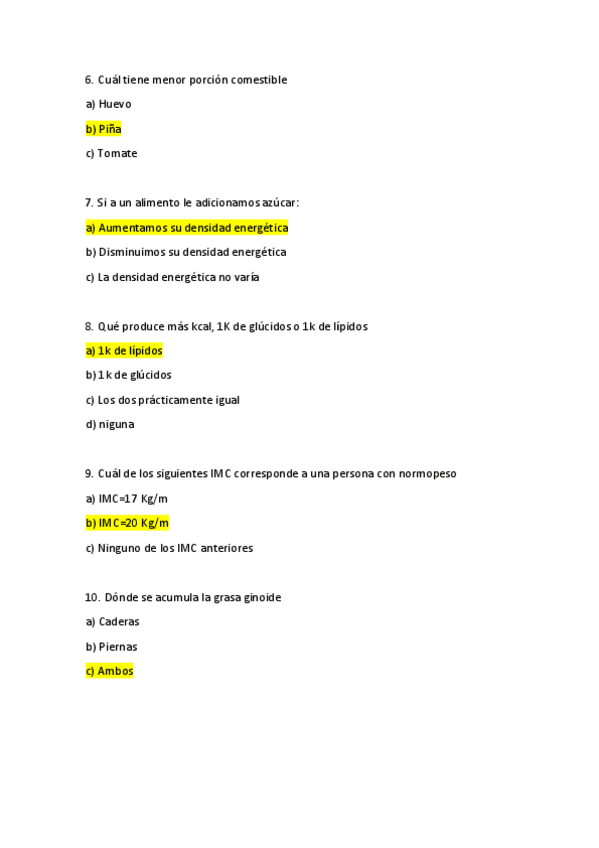 6. Cuál tiene menor porción comestible

a) Huevo

b) Piña

c) Tomate

7. Si a un alimento le adicionamos azúcar:

a) Aumentamos su densidad energética

b) Disminuimos su densidad energética

c) La densidad energética no varía

8. Qué produce más kcal, 1K de glúcidos o 1k de lípidos

a) 1k de lípidos

b) 1 k de glúcidos

c) Los dos prácticamente igual

d) niguna

9. Cuál de los siguientes IMC corresponde a una persona con normopeso

a) IMC=17 Kg/m

b) IMC=20 Kg/m

c) Ninguno de los IMC anteriores

10. Dónde se acumula la grasa ginoide

a) Caderas

b) Piernas

c) Ambos